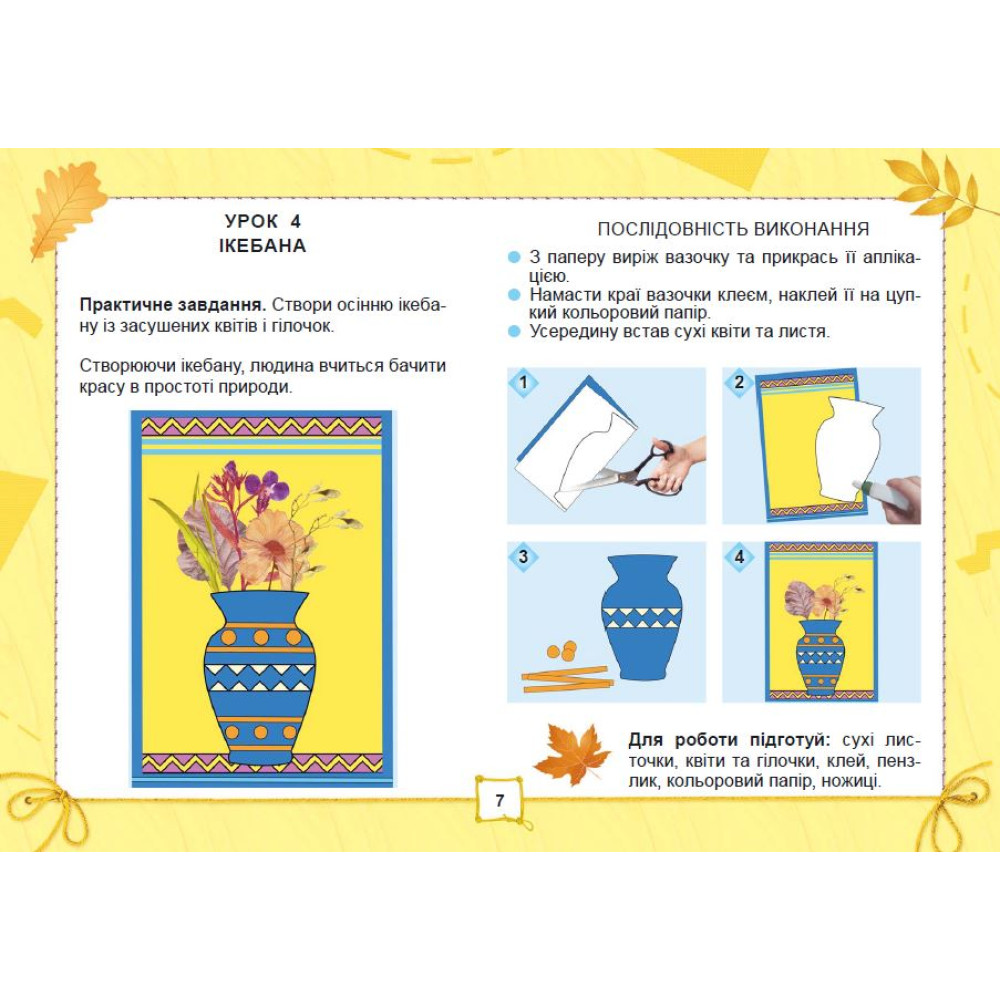 УРОК 4
ІКЕБАНА

Практичне завдання. Створи осінню ікебану із засушених квітів і гілочок.

Створюючи ікебану, людина вчиться бачити красу в простоті природи.

ПОСЛІДОВНІСТЬ ВИКОНАННЯ

• З паперу виріж вазочку та прикрась її аплікацією.
• Намасти краї вазочки клеєм, наклей її на цупкий кольоровий папір.
• Усередину встав сухі квіти та листя.

1

2

3

4

Для роботи підготуй: сухі листочки, квіти та гілочки, клей, пензлик, кольоровий папір, ножиці.

7